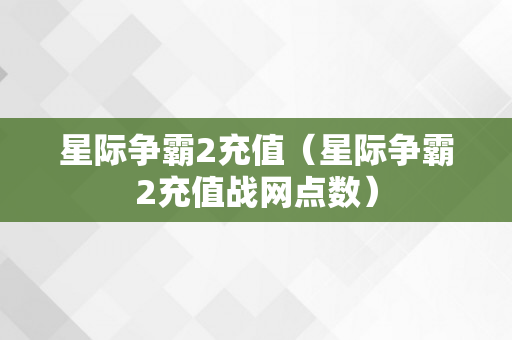 星际争霸2充值（星际争霸2充值战网点数）